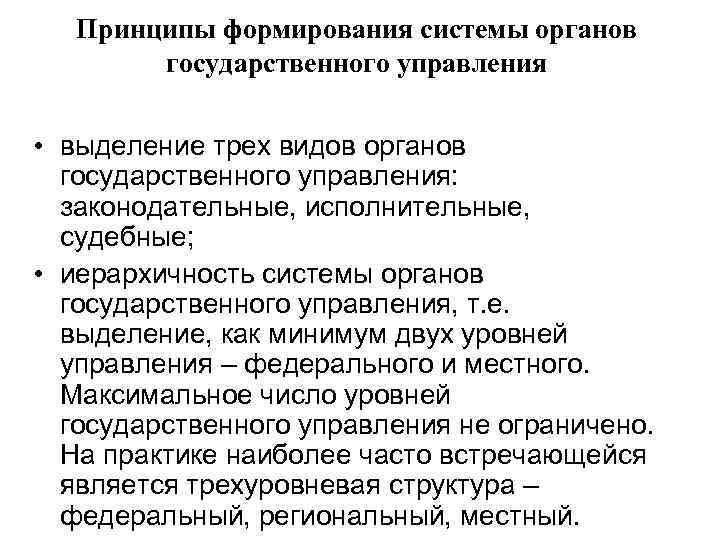 Принципы формирования системы органов государственного управления

• выделение трех видов органов государственного управления: законодательные, исполнительные, судебные;
• иерархичность системы органов государственного управления, т.е. выделение, как минимум двух уровней управления – федерального и местного. Максимальное число уровней государственного управления не ограничено. На практике наиболее часто встречающейся является трехуровневая структура – федеральный, региональный, местный.